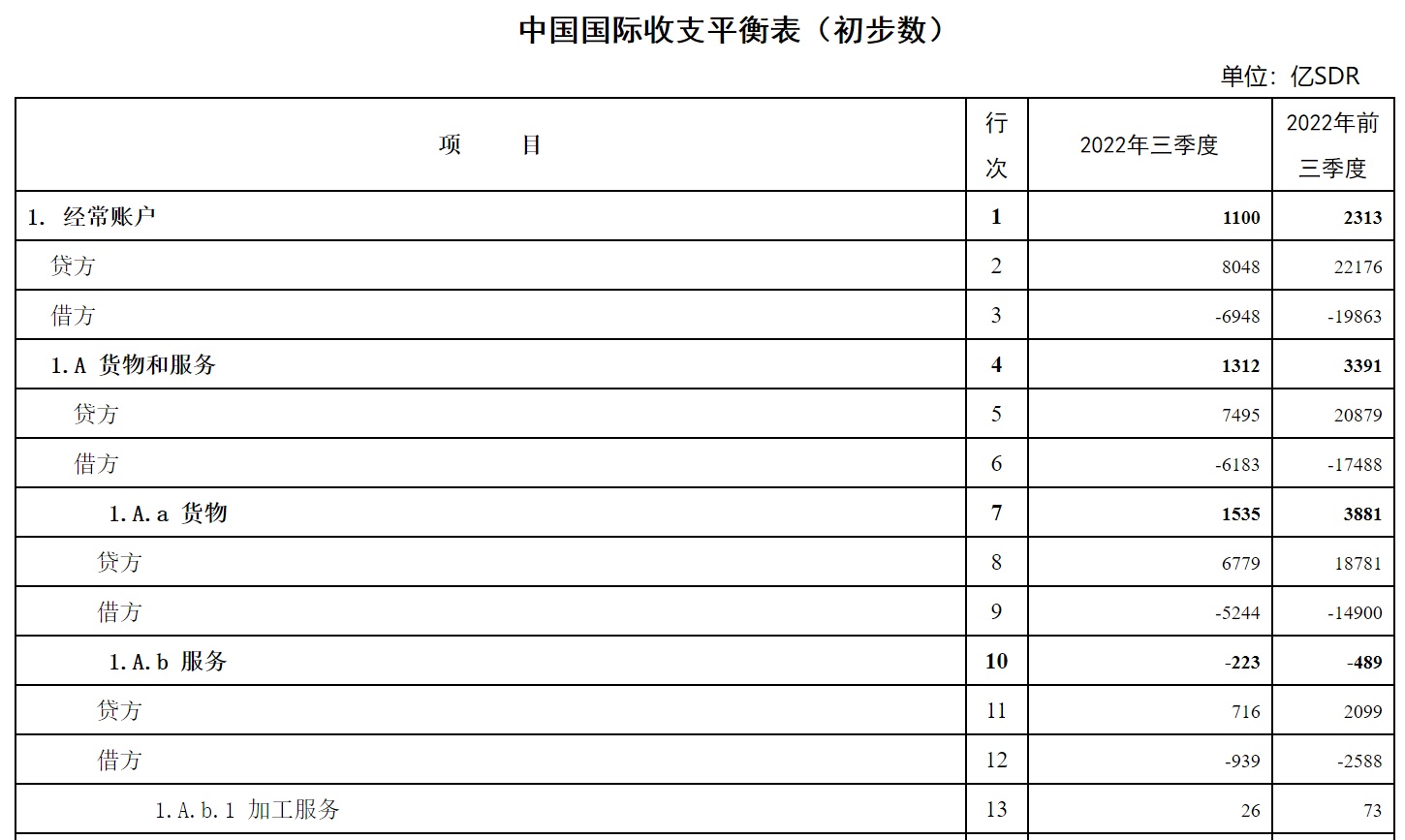 中国国际收支平衡表（初步数）

单位：亿SDR

| 项　　目 | 行次 | 2022年三季度 | 2022年前三季度 |
|---|---|---|---|
| 1. 经常账户 | 1 | 1100 | 2313 |
| 贷方 | 2 | 8048 | 22176 |
| 借方 | 3 | -6948 | -19863 |
| 1.A 货物和服务 | 4 | 1312 | 3391 |
| 贷方 | 5 | 7495 | 20879 |
| 借方 | 6 | -6183 | -17488 |
| 1.A.a 货物 | 7 | 1535 | 3881 |
| 贷方 | 8 | 6779 | 18781 |
| 借方 | 9 | -5244 | -14900 |
| 1.A.b 服务 | 10 | -223 | -489 |
| 贷方 | 11 | 716 | 2099 |
| 借方 | 12 | -939 | -2588 |
| 1.A.b.1 加工服务 | 13 | 26 | 73 |